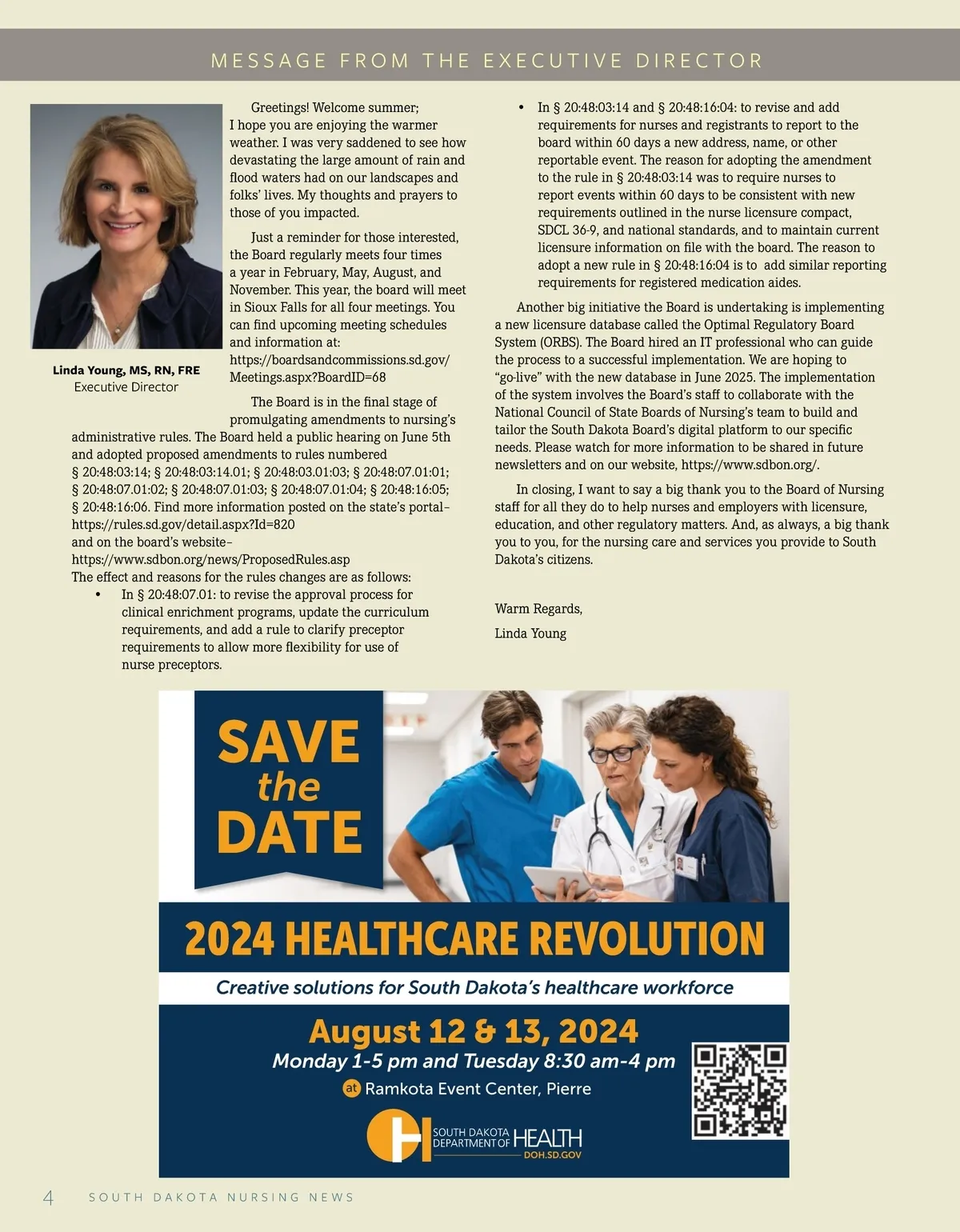 MESSAGE FROM THE EXECUTIVE DIRECTOR

Linda Young, MS, RN, FRE
Executive Director

Greetings! Welcome summer; I hope you are enjoying the warmer weather. I was very saddened to see how devastating the large amount of rain and flood waters had on our landscapes and folks' lives. My thoughts and prayers to those of you impacted.

Just a reminder for those interested, the Board regularly meets four times a year in February, May, August, and November. This year, the board will meet in Sioux Falls for all four meetings. You can find upcoming meeting schedules and information at: https://boardsandcommissions.sd.gov/Meetings.aspx?BoardID=68

The Board is in the final stage of promulgating amendments to nursing's administrative rules. The Board held a public hearing on June 5th and adopted proposed amendments to rules numbered § 20:48:03:14; § 20:48:03:14.01; § 20:48:03.01:03; § 20:48:07.01:01; § 20:48:07.01:02; § 20:48:07.01:03; § 20:48:07.01:04; § 20:48:16:05; § 20:48:16:06. Find more information posted on the state's portal– https://rules.sd.gov/detail.aspx?Id=820
and on the board's website– https://www.sdbon.org/news/ProposedRules.asp
The effect and reasons for the rules changes are as follows:
• In § 20:48:07.01: to revise the approval process for clinical enrichment programs, update the curriculum requirements, and add a rule to clarify preceptor requirements to allow more flexibility for use of nurse preceptors.
• In § 20:48:03:14 and § 20:48:16:04: to revise and add requirements for nurses and registrants to report to the board within 60 days a new address, name, or other reportable event. The reason for adopting the amendment to the rule in § 20:48:03:14 was to require nurses to report events within 60 days to be consistent with new requirements outlined in the nurse licensure compact, SDCL 36-9, and national standards, and to maintain current licensure information on file with the board. The reason to adopt a new rule in § 20:48:16:04 is to add similar reporting requirements for registered medication aides.

Another big initiative the Board is undertaking is implementing a new licensure database called the Optimal Regulatory Board System (ORBS). The Board hired an IT professional who can guide the process to a successful implementation. We are hoping to "go-live" with the new database in June 2025. The implementation of the system involves the Board's staff to collaborate with the National Council of State Boards of Nursing's team to build and tailor the South Dakota Board's digital platform to our specific needs. Please watch for more information to be shared in future newsletters and on our website, https://www.sdbon.org/.

In closing, I want to say a big thank you to the Board of Nursing staff for all they do to help nurses and employers with licensure, education, and other regulatory matters. And, as always, a big thank you to you, for the nursing care and services you provide to South Dakota's citizens.

Warm Regards,
Linda Young

SAVE the DATE
2024 HEALTHCARE REVOLUTION
Creative solutions for South Dakota's healthcare workforce
August 12 & 13, 2024
Monday 1-5 pm and Tuesday 8:30 am-4 pm
at Ramkota Event Center, Pierre
SOUTH DAKOTA DEPARTMENT OF HEALTH
DOH.SD.GOV

4 SOUTH DAKOTA NURSING NEWS